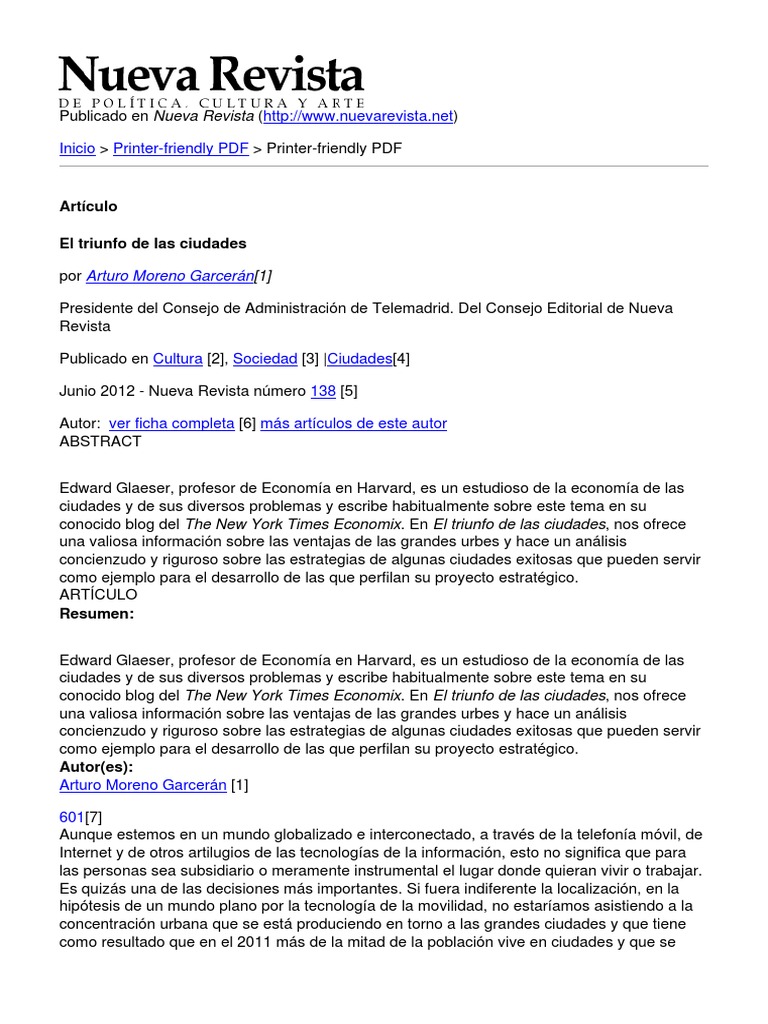 Nueva Revista
DE POLÍTICA, CULTURA Y ARTE
Publicado en Nueva Revista (http://www.nuevarevista.net)

Inicio > Printer-friendly PDF > Printer-friendly PDF

Artículo

El triunfo de las ciudades

por Arturo Moreno Garcerán[1]

Presidente del Consejo de Administración de Telemadrid. Del Consejo Editorial de Nueva Revista

Publicado en Cultura [2], Sociedad [3] |Ciudades[4]

Junio 2012 - Nueva Revista número 138 [5]

Autor: ver ficha completa [6] más artículos de este autor
ABSTRACT

Edward Glaeser, profesor de Economía en Harvard, es un estudioso de la economía de las ciudades y de sus diversos problemas y escribe habitualmente sobre este tema en su conocido blog del The New York Times Economix. En El triunfo de las ciudades, nos ofrece una valiosa información sobre las ventajas de las grandes urbes y hace un análisis concienzudo y riguroso sobre las estrategias de algunas ciudades exitosas que pueden servir como ejemplo para el desarrollo de las que perfilan su proyecto estratégico.
ARTÍCULO
Resumen:

Edward Glaeser, profesor de Economía en Harvard, es un estudioso de la economía de las ciudades y de sus diversos problemas y escribe habitualmente sobre este tema en su conocido blog del The New York Times Economix. En El triunfo de las ciudades, nos ofrece una valiosa información sobre las ventajas de las grandes urbes y hace un análisis concienzudo y riguroso sobre las estrategias de algunas ciudades exitosas que pueden servir como ejemplo para el desarrollo de las que perfilan su proyecto estratégico.
Autor(es):
Arturo Moreno Garcerán [1]

601[7]
Aunque estemos en un mundo globalizado e interconectado, a través de la telefonía móvil, de Internet y de otros artilugios de las tecnologías de la información, esto no significa que para las personas sea subsidiario o meramente instrumental el lugar donde quieran vivir o trabajar. Es quizás una de las decisiones más importantes. Si fuera indiferente la localización, en la hipótesis de un mundo plano por la tecnología de la movilidad, no estaríamos asistiendo a la concentración urbana que se está produciendo en torno a las grandes ciudades y que tiene como resultado que en el 2011 más de la mitad de la población vive en ciudades y que se